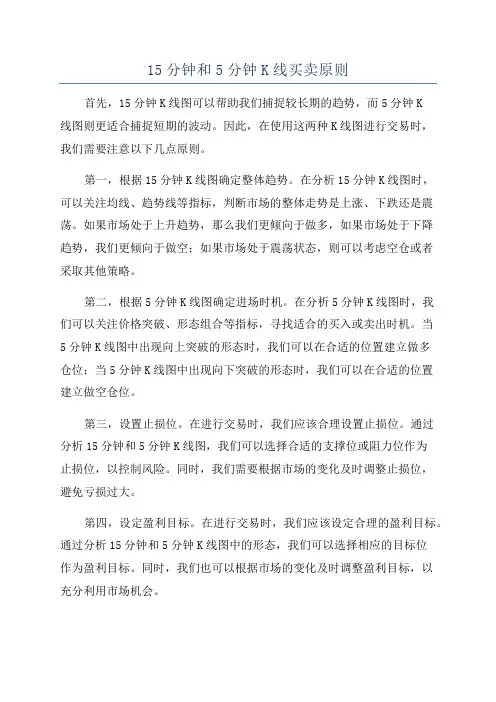 15 分钟和 5 分钟 K 线买卖原则

首先，15 分钟 K 线图可以帮助我们捕捉较长期的趋势，而 5 分钟 K 线图则更适合捕捉短期的波动。因此，在使用这两种 K 线图进行交易时，我们需要注意以下几点原则。

第一，根据 15 分钟 K 线图确定整体趋势。在分析 15 分钟 K 线图时，可以关注均线、趋势线等指标，判断市场的整体走势是上涨、下跌还是震荡。如果市场处于上升趋势，那么我们更倾向于做多，如果市场处于下降趋势，我们更倾向于做空；如果市场处于震荡状态，则可以考虑空仓或者采取其他策略。

第二，根据 5 分钟 K 线图确定进场时机。在分析 5 分钟 K 线图时，我们可以关注价格突破、形态组合等指标，寻找适合的买入或卖出时机。当 5 分钟 K 线图中出现向上突破的形态时，我们可以在合适的位置建立做多仓位；当 5 分钟 K 线图中出现向下突破的形态时，我们可以在合适的位置建立做空仓位。

第三，设置止损位。在进行交易时，我们应该合理设置止损位。通过分析 15 分钟和 5 分钟 K 线图，我们可以选择合适的支撑位或阻力位作为止损位，以控制风险。同时，我们需要根据市场的变化及时调整止损位，避免亏损过大。

第四，设定盈利目标。在进行交易时，我们应该设定合理的盈利目标。通过分析 15 分钟和 5 分钟 K 线图中的形态，我们可以选择相应的目标位作为盈利目标。同时，我们也可以根据市场的变化及时调整盈利目标，以充分利用市场机会。